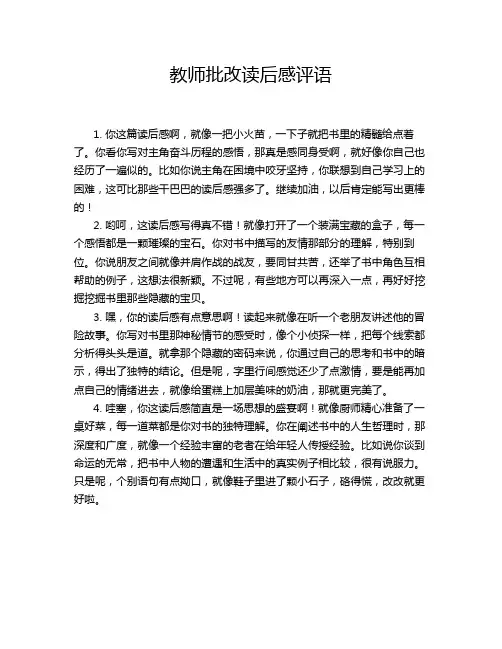 教师批改读后感评语

1. 你这篇读后感啊，就像一把小火苗，一下子就把书里的精髓给点着了。你看你写对主角奋斗历程的感悟，那真是感同身受啊，就好像你自己也经历了一遍似的。比如你说主角在困境中咬牙坚持，你联想到自己学习上的困难，这可比那些干巴巴的读后感强多了。继续加油，以后肯定能写出更棒的！

2. 哟呵，这读后感写得真不错！就像打开了一个装满宝藏的盒子，每一个感悟都是一颗璀璨的宝石。你对书中描写的友情那部分的理解，特别到位。你说朋友之间就像并肩作战的战友，要同甘共苦，还举了书中角色互相帮助的例子，这想法很新颖。不过呢，有些地方可以再深入一点，再好好挖掘挖掘书里那些隐藏的宝贝。

3. 嘿，你的读后感有点意思啊！读起来就像在听一个老朋友讲述他的冒险故事。你写对书里那神秘情节的感受时，像个小侦探一样，把每个线索都分析得头头是道。就拿那个隐藏的密码来说，你通过自己的思考和书中的暗示，得出了独特的结论。但是呢，字里行间感觉还少了点激情，要是能再加点自己的情绪进去，就像给蛋糕上加层美味的奶油，那就更完美了。

4. 哇塞，你这读后感简直是一场思想的盛宴啊！就像厨师精心准备了一桌好菜，每一道菜都是你对书的独特理解。你在阐述书中的人生哲理时，那深度和广度，就像一个经验丰富的老者在给年轻人传授经验。比如说你谈到命运的无常，把书中人物的遭遇和生活中的真实例子相比较，很有说服力。只是呢，个别语句有点拗口，就像鞋子里进了颗小石子，硌得慌，改改就更好啦。